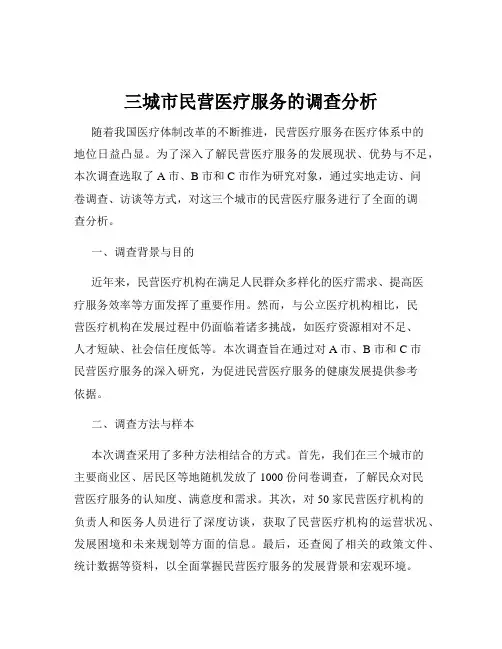 三城市民营医疗服务的调查分析

随着我国医疗体制改革的不断推进，民营医疗服务在医疗体系中的地位日益凸显。为了深入了解民营医疗服务的发展现状、优势与不足，本次调查选取了 A 市、B 市和 C 市作为研究对象，通过实地走访、问卷调查、访谈等方式，对这三个城市的民营医疗服务进行了全面的调查分析。

一、调查背景与目的

近年来，民营医疗机构在满足人民群众多样化的医疗需求、提高医疗服务效率等方面发挥了重要作用。然而，与公立医疗机构相比，民营医疗机构在发展过程中仍面临着诸多挑战，如医疗资源相对不足、人才短缺、社会信任度低等。本次调查旨在通过对 A 市、B 市和 C 市民营医疗服务的深入研究，为促进民营医疗服务的健康发展提供参考依据。

二、调查方法与样本

本次调查采用了多种方法相结合的方式。首先，我们在三个城市的主要商业区、居民区等地随机发放了 1000 份问卷调查，了解民众对民营医疗服务的认知度、满意度和需求。其次，对 50 家民营医疗机构的负责人和医务人员进行了深度访谈，获取了民营医疗机构的运营状况、发展困境和未来规划等方面的信息。最后，还查阅了相关的政策文件、统计数据等资料，以全面掌握民营医疗服务的发展背景和宏观环境。